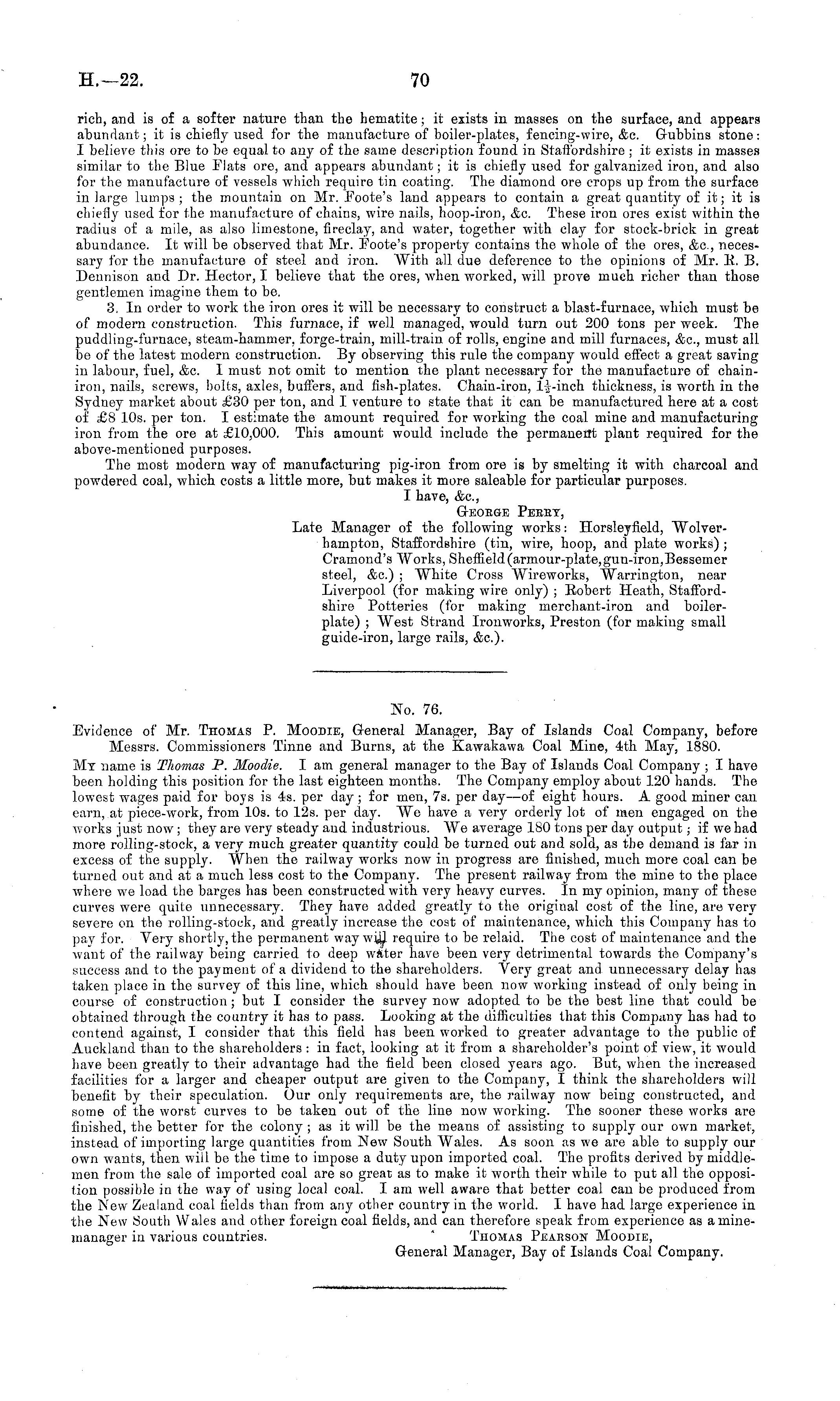 H.—22.

70

rich, and is of a softer nature than the hematite; it exists in masses on the surface, and appears abundant; it is chiefly used for the manufacture of boiler-plates, fencing-wire, &c. Gubbins stone: I believe this ore to be equal to any of the same description found in Staffordshire; it exists in masses similar to the Blue Flats ore, and appears abundant; it is chiefly used for galvanized iron, and also for the manufacture of vessels which require tin coating. The diamond ore crops up from the surface in large lumps; the mountain on Mr. Foote's land appears to contain a great quantity of it; it is chiefly used for the manufacture of chains, wire nails, hoop-iron, &c. These iron ores exist within the radius of a mile, as also limestone, fireclay, and water, together with clay for stock-brick in great abundance. It will be observed that Mr. Foote's property contains the whole of the ores, &c., necessary for the manufacture of steel and iron. With all due deference to the opinions of Mr. R. B. Dennison and Dr. Hector, I believe that the ores, when worked, will prove much richer than those gentlemen imagine them to be.

3. In order to work the iron ores it will be necessary to construct a blast-furnace, which must be of modern construction. This furnace, if well managed, would turn out 200 tons per week. The puddling-furnace, steam-hammer, forge-train, mill-train of rolls, engine and mill furnaces, &c., must all be of the latest modern construction. By observing this rule the company would effect a great saving in labour, fuel, &c. I must not omit to mention the plant necessary for the manufacture of chain-iron, nails, screws, bolts, axles, buffers, and fish-plates. Chain-iron, $1\frac{1}{2}$-inch thickness, is worth in the Sydney market about £30 per ton, and I venture to state that it can be manufactured here at a cost of £8 10s. per ton. I estimate the amount required for working the coal mine and manufacturing iron from the ore at £10,000. This amount would include the permanent plant required for the above-mentioned purposes.

The most modern way of manufacturing pig-iron from ore is by smelting it with charcoal and powdered coal, which costs a little more, but makes it more saleable for particular purposes.

I have, &c.,
George Perry,
Late Manager of the following works: Horsleyfield, Wolverhampton, Staffordshire (tin, wire, hoop, and plate works); Cramond's Works, Sheffield (armour-plate, gun-iron, Bessemer steel, &c.); White Cross Wireworks, Warrington, near Liverpool (for making wire only); Robert Heath, Staffordshire Potteries (for making merchant-iron and boiler-plate); West Strand Ironworks, Preston (for making small guide-iron, large rails, &c.).

No. 76.

Evidence of Mr. Thomas P. Moodie, General Manager, Bay of Islands Coal Company, before Messrs. Commissioners Tinne and Burns, at the Kawakawa Coal Mine, 4th May, 1880.

My name is Thomas P. Moodie. I am general manager to the Bay of Islands Coal Company; I have been holding this position for the last eighteen months. The Company employ about 120 hands. The lowest wages paid for boys is 4s. per day; for men, 7s. per day—of eight hours. A good miner can earn, at piece-work, from 10s. to 12s. per day. We have a very orderly lot of men engaged on the works just now; they are very steady and industrious. We average 180 tons per day output; if we had more rolling-stock, a very much greater quantity could be turned out and sold, as the demand is far in excess of the supply. When the railway works now in progress are finished, much more coal can be turned out and at a much less cost to the Company. The present railway from the mine to the place where we load the barges has been constructed with very heavy curves. In my opinion, many of these curves were quite unnecessary. They have added greatly to the original cost of the line, are very severe on the rolling-stock, and greatly increase the cost of maintenance, which this Company has to pay for. Very shortly, the permanent way will require to be relaid. The cost of maintenance and the want of the railway being carried to deep water have been very detrimental towards the Company's success and to the payment of a dividend to the shareholders. Very great and unnecessary delay has taken place in the survey of this line, which should have been now working instead of only being in course of construction; but I consider the survey now adopted to be the best line that could be obtained through the country it has to pass. Looking at the difficulties that this Company has had to contend against, I consider that this field has been worked to greater advantage to the public of Auckland than to the shareholders: in fact, looking at it from a shareholder's point of view, it would have been greatly to their advantage had the field been closed years ago. But, when the increased facilities for a larger and cheaper output are given to the Company, I think the shareholders will benefit by their speculation. Our only requirements are, the railway now being constructed, and some of the worst curves to be taken out of the line now working. The sooner these works are finished, the better for the colony; as it will be the means of assisting to supply our own market, instead of importing large quantities from New South Wales. As soon as we are able to supply our own wants, then will be the time to impose a duty upon imported coal. The profits derived by middlemen from the sale of imported coal are so great as to make it worth their while to put all the opposition possible in the way of using local coal. I am well aware that better coal can be produced from the New Zealand coal fields than from any other country in the world. I have had large experience in the New South Wales and other foreign coal fields, and can therefore speak from experience as a mine-manager in various countries.

Thomas Pearson Moodie,
General Manager, Bay of Islands Coal Company.